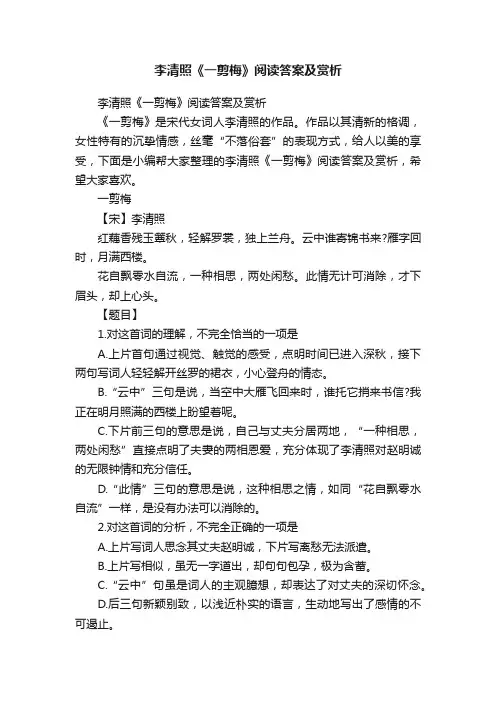 李清照《一剪梅》阅读答案及赏析

李清照《一剪梅》阅读答案及赏析

《一剪梅》是宋代女词人李清照的作品。作品以其清新的格调，女性特有的沉挚情感，丝毫“不落俗套”的表现方式，给人以美的享受，下面是小编帮大家整理的李清照《一剪梅》阅读答案及赏析，希望大家喜欢。

一剪梅

【宋】李清照

红藕香残玉簟秋，轻解罗裳，独上兰舟。云中谁寄锦书来?雁字回时，月满西楼。

花自飘零水自流，一种相思，两处闲愁。此情无计可消除，才下眉头，却上心头。

【题目】

1.对这首词的理解，不完全恰当的一项是

A.上片首句通过视觉、触觉的感受，点明时间已进入深秋，接下两句写词人轻轻解开丝罗的裙衣，小心登舟的情态。

B.“云中”三句是说，当空中大雁飞回来时，谁托它捎来书信?我正在明月照满的西楼上盼望着呢。

C.下片前三句的意思是说，自己与丈夫分居两地，“一种相思，两处闲愁”直接点明了夫妻的两相恩爱，充分体现了李清照对赵明诚的无限钟情和充分信任。

D.“此情”三句的意思是说，这种相思之情，如同“花自飘零水自流”一样，是没有办法可以消除的。

2.对这首词的分析，不完全正确的一项是

A.上片写词人思念其丈夫赵明诚，下片写离愁无法派遣。

B.上片写相似，虽无一字道出，却句句包孕，极为含蓄。

C.“云中”句虽是词人的主观臆想，却表达了对丈夫的深切怀念。

D.后三句新颖别致，以浅近朴实的语言，生动地写出了感情的不可遏止。